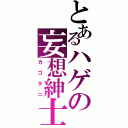 とあるハゲの妄想紳士
カゴタニ